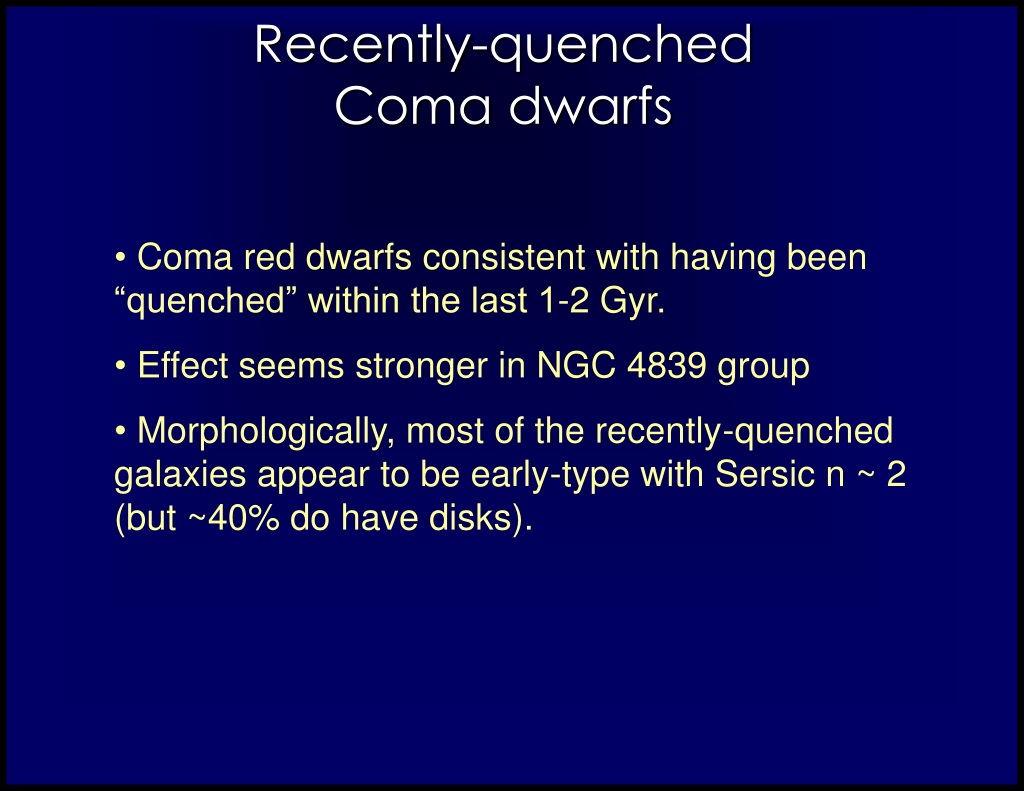 Recently-quenched Coma dwarfs

• Coma red dwarfs consistent with having been “quenched” within the last 1-2 Gyr.

• Effect seems stronger in NGC 4839 group

• Morphologically, most of the recently-quenched galaxies appear to be early-type with Sersic n ~ 2 (but ~40% do have disks).